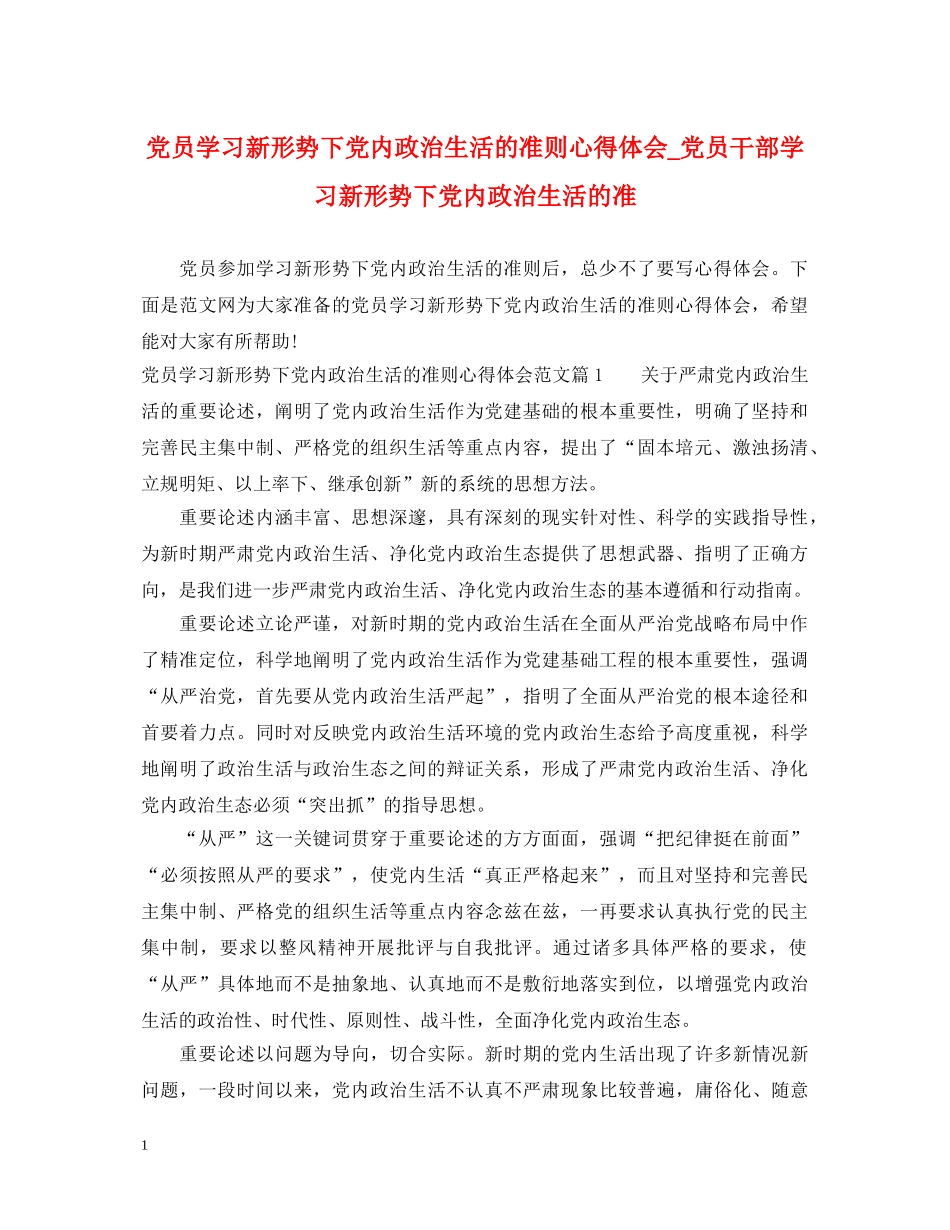 党员学习新形势下党内政治生活的准则心得体会_党员干部学习新形势下党内政治生活的准

党员参加学习新形势下党内政治生活的准则后，总少不了要写心得体会。下面是范文网为大家准备的党员学习新形势下党内政治生活的准则心得体会，希望能对大家有所帮助！

党员学习新形势下党内政治生活的准则心得体会范文篇1　　关于严肃党内政治生活的重要论述，阐明了党内政治生活作为党建基础的根本重要性，明确了坚持和完善民主集中制、严格党的组织生活等重点内容，提出了“固本培元、激浊扬清、立规明矩、以上率下、继承创新”新的系统的思想方法。

重要论述内涵丰富、思想深邃，具有深刻的现实针对性、科学的实践指导性，为新时期严肃党内政治生活、净化党内政治生态提供了思想武器、指明了正确方向，是我们进一步严肃党内政治生活、净化党内政治生态的基本遵循和行动指南。

重要论述立论严谨，对新时期的党内政治生活在全面从严治党战略布局中作了精准定位，科学地阐明了党内政治生活作为党建基础工程的根本重要性，强调“从严治党，首先要从党内政治生活严起”，指明了全面从严治党的根本途径和首要着力点。同时对反映党内政治生活环境的党内政治生态给予高度重视，科学地阐明了政治生活与政治生态之间的辩证关系，形成了严肃党内政治生活、净化党内政治生态必须“突出抓”的指导思想。

“从严”这一关键词贯穿于重要论述的方方面面，强调“把纪律挺在前面”“必须按照从严的要求”，使党内生活“真正严格起来”，而且对坚持和完善民主集中制、严格党的组织生活等重点内容念兹在兹，一再要求认真执行党的民主集中制，要求以整风精神开展批评与自我批评。通过诸多具体严格的要求，使“从严”具体地而不是抽象地、认真地而不是敷衍地落实到位，以增强党内政治生活的政治性、时代性、原则性、战斗性，全面净化党内政治生态。

重要论述以问题为导向，切合实际。新时期的党内生活出现了许多新情况新问题，一段时间以来，党内政治生活不认真不严肃现象比较普遍，庸俗化、随意

1